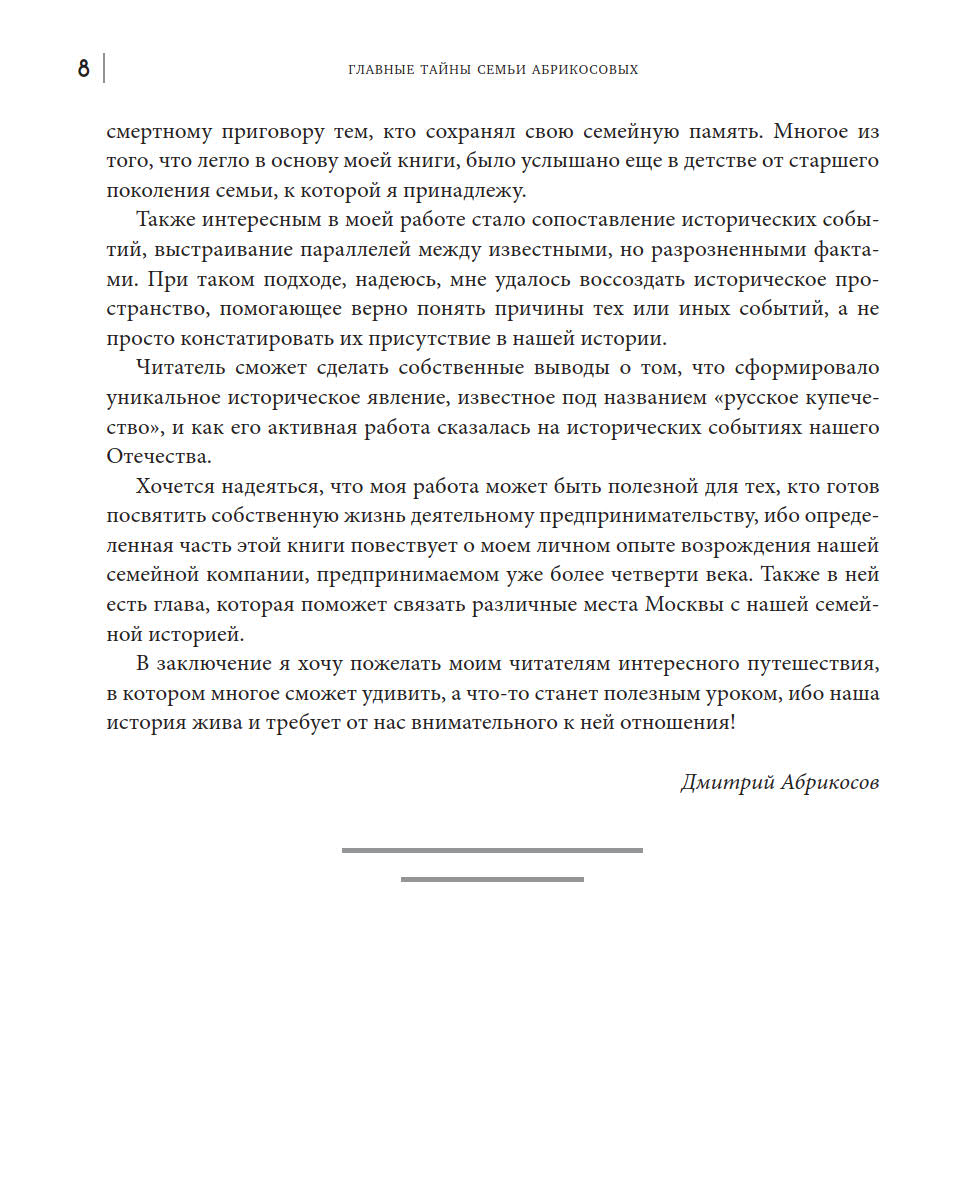 8

ГЛАВНЫЕ ТАЙНЫ СЕМЬИ АБРИКОСОВЫХ

смертному приговору тем, кто сохранял свою семейную память. Многое из того, что легло в основу моей книги, было услышано еще в детстве от старшего поколения семьи, к которой я принадлежу.

Также интересным в моей работе стало сопоставление исторических событий, выстраивание параллелей между известными, но разрозненными фактами. При таком подходе, надеюсь, мне удалось воссоздать историческое пространство, помогающее верно понять причины тех или иных событий, а не просто констатировать их присутствие в нашей истории.

Читатель сможет сделать собственные выводы о том, что сформировало уникальное историческое явление, известное под названием «русское купечество», и как его активная работа сказалась на исторических событиях нашего Отечества.

Хочется надеяться, что моя работа может быть полезной для тех, кто готов посвятить собственную жизнь деятельному предпринимательству, ибо определенная часть этой книги повествует о моем личном опыте возрождения нашей семейной компании, предпринимаемом уже более четверти века. Также в ней есть глава, которая поможет связать различные места Москвы с нашей семейной историей.

В заключение я хочу пожелать моим читателям интересного путешествия, в котором многое сможет удивить, а что-то станет полезным уроком, ибо наша история жива и требует от нас внимательного к ней отношения!

Дмитрий Абрикосов